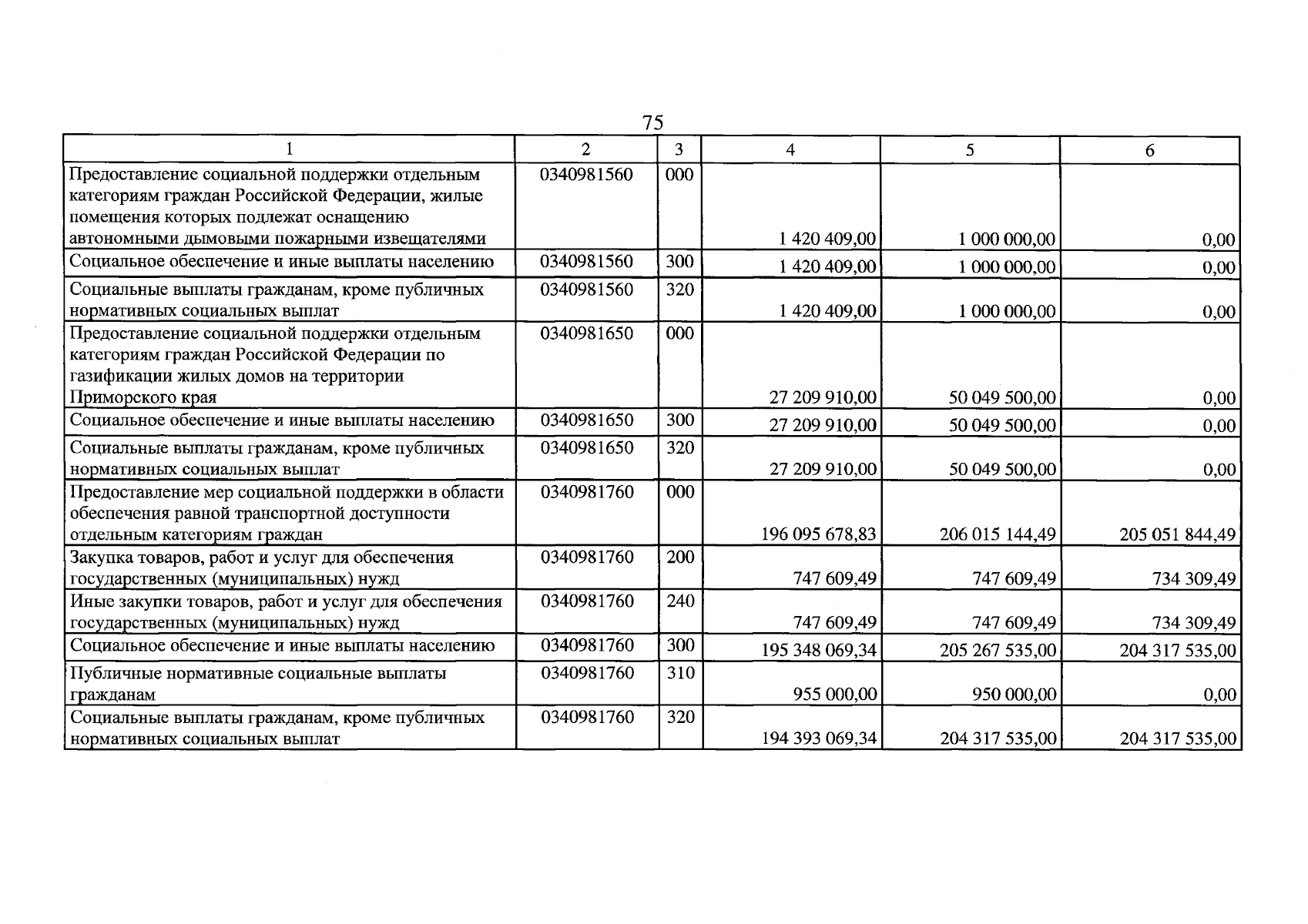 75

| 1 | 2 | 3 | 4 | 5 | 6 |
|---|---|---|---|---|---|
| Предоставление социальной поддержки отдельным категориям граждан Российской Федерации, жилые помещения которых подлежат оснащению автономными дымовыми пожарными извещателями | 0340981560 | 000 | 1 420 409,00 | 1 000 000,00 | 0,00 |
| Социальное обеспечение и иные выплаты населению | 0340981560 | 300 | 1 420 409,00 | 1 000 000,00 | 0,00 |
| Социальные выплаты гражданам, кроме публичных нормативных социальных выплат | 0340981560 | 320 | 1 420 409,00 | 1 000 000,00 | 0,00 |
| Предоставление социальной поддержки отдельным категориям граждан Российской Федерации по газификации жилых домов на территории Приморского края | 0340981650 | 000 | 27 209 910,00 | 50 049 500,00 | 0,00 |
| Социальное обеспечение и иные выплаты населению | 0340981650 | 300 | 27 209 910,00 | 50 049 500,00 | 0,00 |
| Социальные выплаты гражданам, кроме публичных нормативных социальных выплат | 0340981650 | 320 | 27 209 910,00 | 50 049 500,00 | 0,00 |
| Предоставление мер социальной поддержки в области обеспечения равной транспортной доступности отдельным категориям граждан | 0340981760 | 000 | 196 095 678,83 | 206 015 144,49 | 205 051 844,49 |
| Закупка товаров, работ и услуг для обеспечения государственных (муниципальных) нужд | 0340981760 | 200 | 747 609,49 | 747 609,49 | 734 309,49 |
| Иные закупки товаров, работ и услуг для обеспечения государственных (муниципальных) нужд | 0340981760 | 240 | 747 609,49 | 747 609,49 | 734 309,49 |
| Социальное обеспечение и иные выплаты населению | 0340981760 | 300 | 195 348 069,34 | 205 267 535,00 | 204 317 535,00 |
| Публичные нормативные социальные выплаты гражданам | 0340981760 | 310 | 955 000,00 | 950 000,00 | 0,00 |
| Социальные выплаты гражданам, кроме публичных нормативных социальных выплат | 0340981760 | 320 | 194 393 069,34 | 204 317 535,00 | 204 317 535,00 |